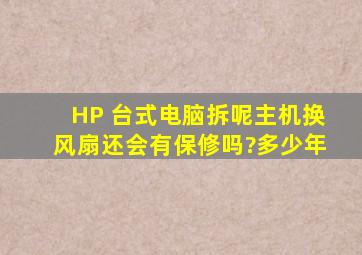 HP 台式电脑拆呢主机换风扇还会有保修吗?多少年